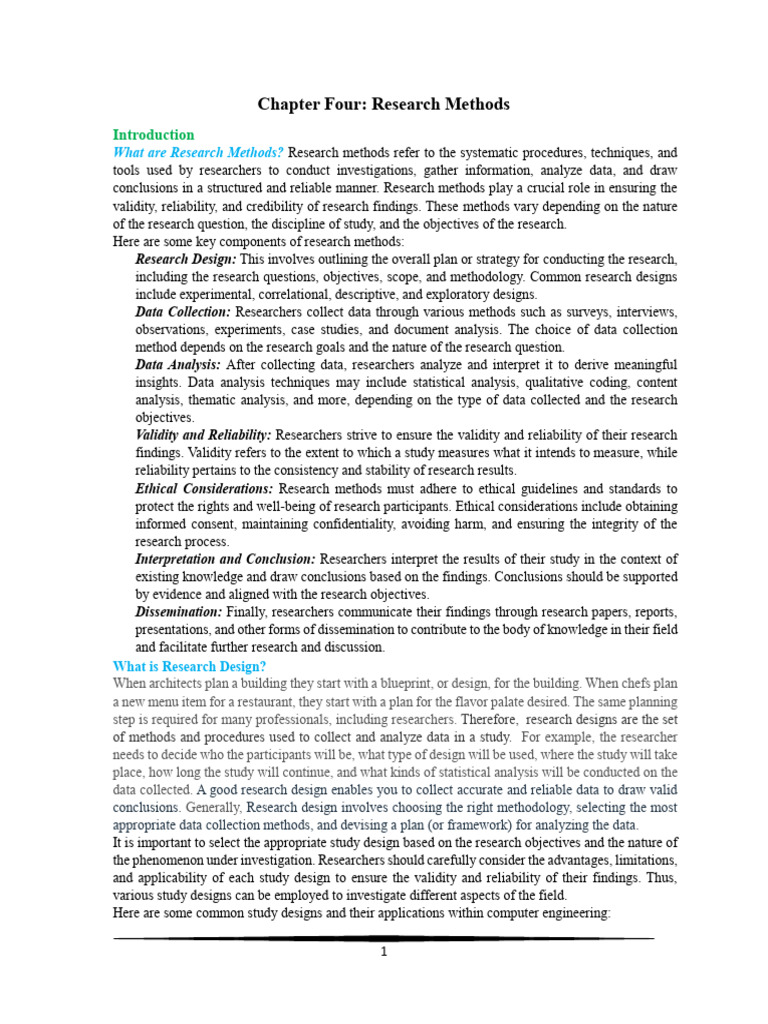 Chapter Four: Research Methods

Introduction

What are Research Methods? Research methods refer to the systematic procedures, techniques, and tools used by researchers to conduct investigations, gather information, analyze data, and draw conclusions in a structured and reliable manner. Research methods play a crucial role in ensuring the validity, reliability, and credibility of research findings. These methods vary depending on the nature of the research question, the discipline of study, and the objectives of the research.
Here are some key components of research methods:

Research Design: This involves outlining the overall plan or strategy for conducting the research, including the research questions, objectives, scope, and methodology. Common research designs include experimental, correlational, descriptive, and exploratory designs.

Data Collection: Researchers collect data through various methods such as surveys, interviews, observations, experiments, case studies, and document analysis. The choice of data collection method depends on the research goals and the nature of the research question.

Data Analysis: After collecting data, researchers analyze and interpret it to derive meaningful insights. Data analysis techniques may include statistical analysis, qualitative coding, content analysis, thematic analysis, and more, depending on the type of data collected and the research objectives.

Validity and Reliability: Researchers strive to ensure the validity and reliability of their research findings. Validity refers to the extent to which a study measures what it intends to measure, while reliability pertains to the consistency and stability of research results.

Ethical Considerations: Research methods must adhere to ethical guidelines and standards to protect the rights and well-being of research participants. Ethical considerations include obtaining informed consent, maintaining confidentiality, avoiding harm, and ensuring the integrity of the research process.

Interpretation and Conclusion: Researchers interpret the results of their study in the context of existing knowledge and draw conclusions based on the findings. Conclusions should be supported by evidence and aligned with the research objectives.

Dissemination: Finally, researchers communicate their findings through research papers, reports, presentations, and other forms of dissemination to contribute to the body of knowledge in their field and facilitate further research and discussion.

What is Research Design?

When architects plan a building they start with a blueprint, or design, for the building. When chefs plan a new menu item for a restaurant, they start with a plan for the flavor palate desired. The same planning step is required for many professionals, including researchers. Therefore, research designs are the set of methods and procedures used to collect and analyze data in a study. For example, the researcher needs to decide who the participants will be, what type of design will be used, where the study will take place, how long the study will continue, and what kinds of statistical analysis will be conducted on the data collected. A good research design enables you to collect accurate and reliable data to draw valid conclusions. Generally, Research design involves choosing the right methodology, selecting the most appropriate data collection methods, and devising a plan (or framework) for analyzing the data.
It is important to select the appropriate study design based on the research objectives and the nature of the phenomenon under investigation. Researchers should carefully consider the advantages, limitations, and applicability of each study design to ensure the validity and reliability of their findings. Thus, various study designs can be employed to investigate different aspects of the field.
Here are some common study designs and their applications within computer engineering:

1